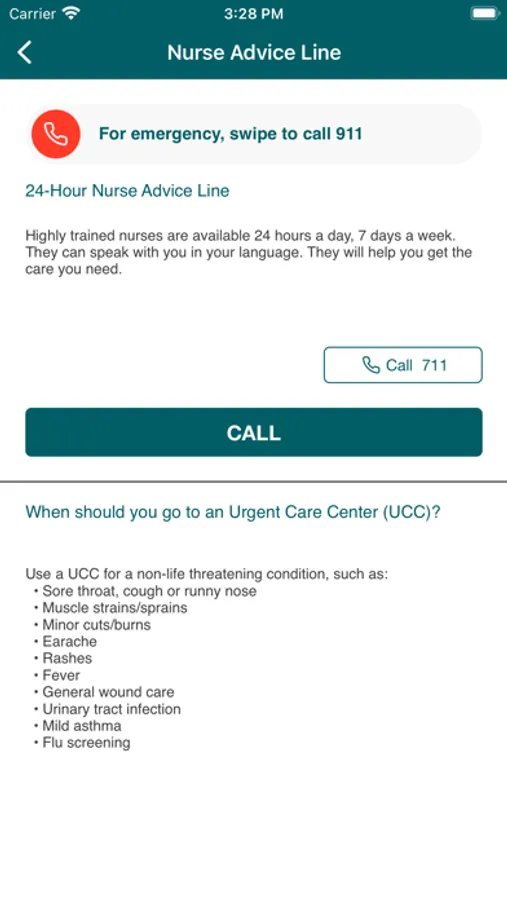 Carrier 3:28 PM

Nurse Advice Line

For emergency, swipe to call 911

24-Hour Nurse Advice Line

Highly trained nurses are available 24 hours a day, 7 days a week. They can speak with you in your language. They will help you get the care you need.

Call 711

CALL

When should you go to an Urgent Care Center (UCC)?

Use a UCC for a non-life threatening condition, such as:
• Sore throat, cough or runny nose
• Muscle strains/sprains
• Minor cuts/burns
• Earache
• Rashes
• Fever
• General wound care
• Urinary tract infection
• Mild asthma
• Flu screening